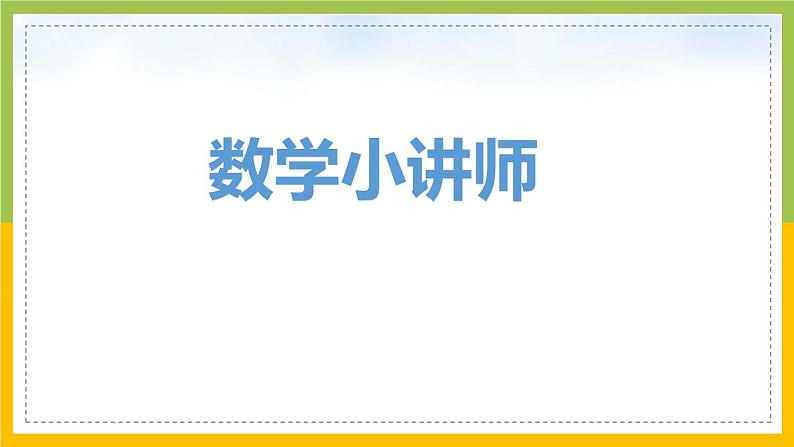 数学小讲师